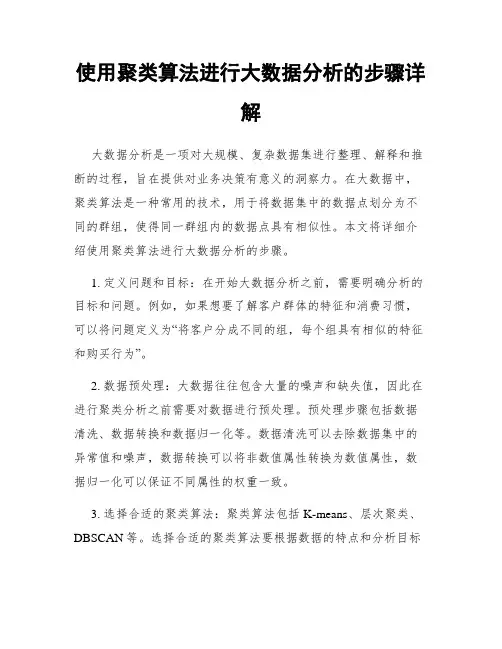 使用聚类算法进行大数据分析的步骤详解

大数据分析是一项对大规模、复杂数据集进行整理、解释和推断的过程，旨在提供对业务决策有意义的洞察力。在大数据中，聚类算法是一种常用的技术，用于将数据集中的数据点划分为不同的群组，使得同一群组内的数据点具有相似性。本文将详细介绍使用聚类算法进行大数据分析的步骤。

1. 定义问题和目标：在开始大数据分析之前，需要明确分析的目标和问题。例如，如果想要了解客户群体的特征和消费习惯，可以将问题定义为“将客户分成不同的组，每个组具有相似的特征和购买行为”。

2. 数据预处理：大数据往往包含大量的噪声和缺失值，因此在进行聚类分析之前需要对数据进行预处理。预处理步骤包括数据清洗、数据转换和数据归一化等。数据清洗可以去除数据集中的异常值和噪声，数据转换可以将非数值属性转换为数值属性，数据归一化可以保证不同属性的权重一致。

3. 选择合适的聚类算法：聚类算法包括 K-means、层次聚类、DBSCAN 等。选择合适的聚类算法要根据数据的特点和分析目标